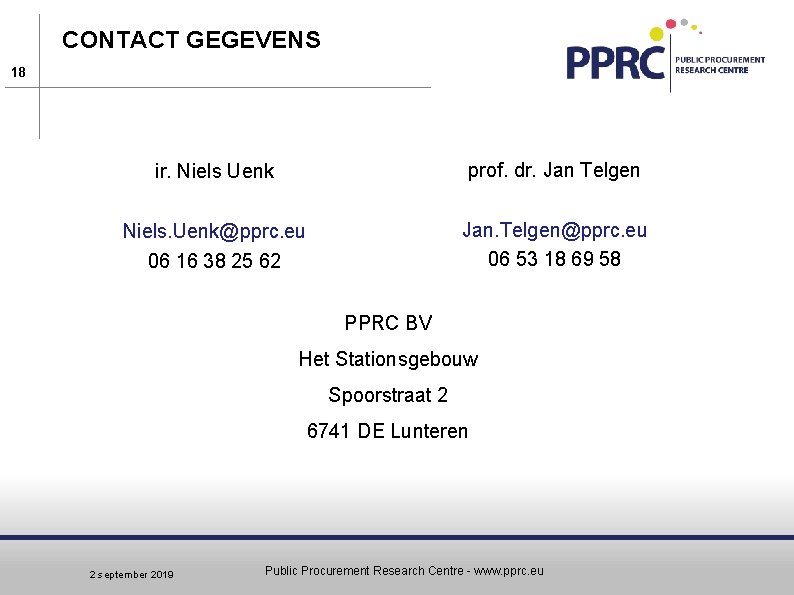 CONTACT GEGEVENS

18

PPRC PUBLIC PROCUREMENT RESEARCH CENTRE

ir. Niels Uenk

Niels.Uenk@pprc.eu
06 16 38 25 62

prof. dr. Jan Telgen

Jan.Telgen@pprc.eu
06 53 18 69 58

PPRC BV

Het Stationsgebouw

Spoorstraat 2

6741 DE Lunteren

2 september 2019

Public Procurement Research Centre - www.pprc.eu